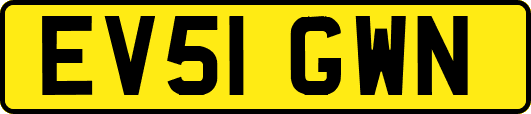 EV51 GWN